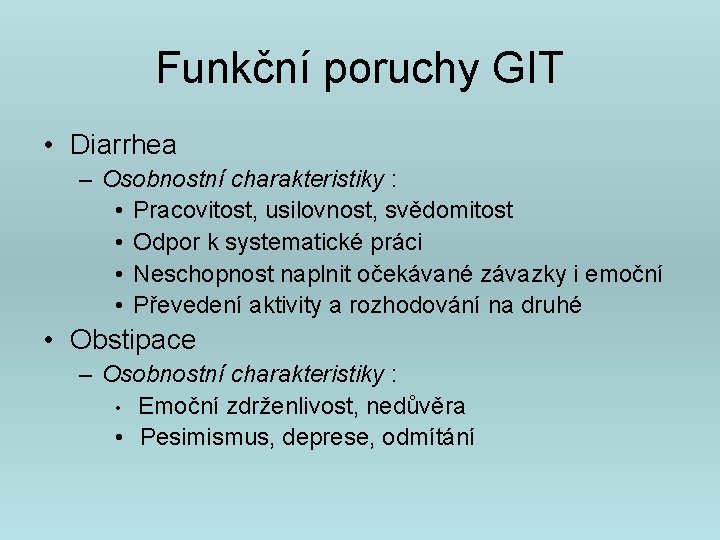 Funkční poruchy GIT

• Diarrhea
– Osobnostní charakteristiky :
• Pracovitost, usilovnost, svědomitost
• Odpor k systematické práci
• Neschopnost naplnit očekávané závazky i emoční
• Převedení aktivity a rozhodování na druhé
• Obstipace
– Osobnostní charakteristiky :
• Emoční zdrženlivost, nedůvěra
• Pesimismus, deprese, odmítání